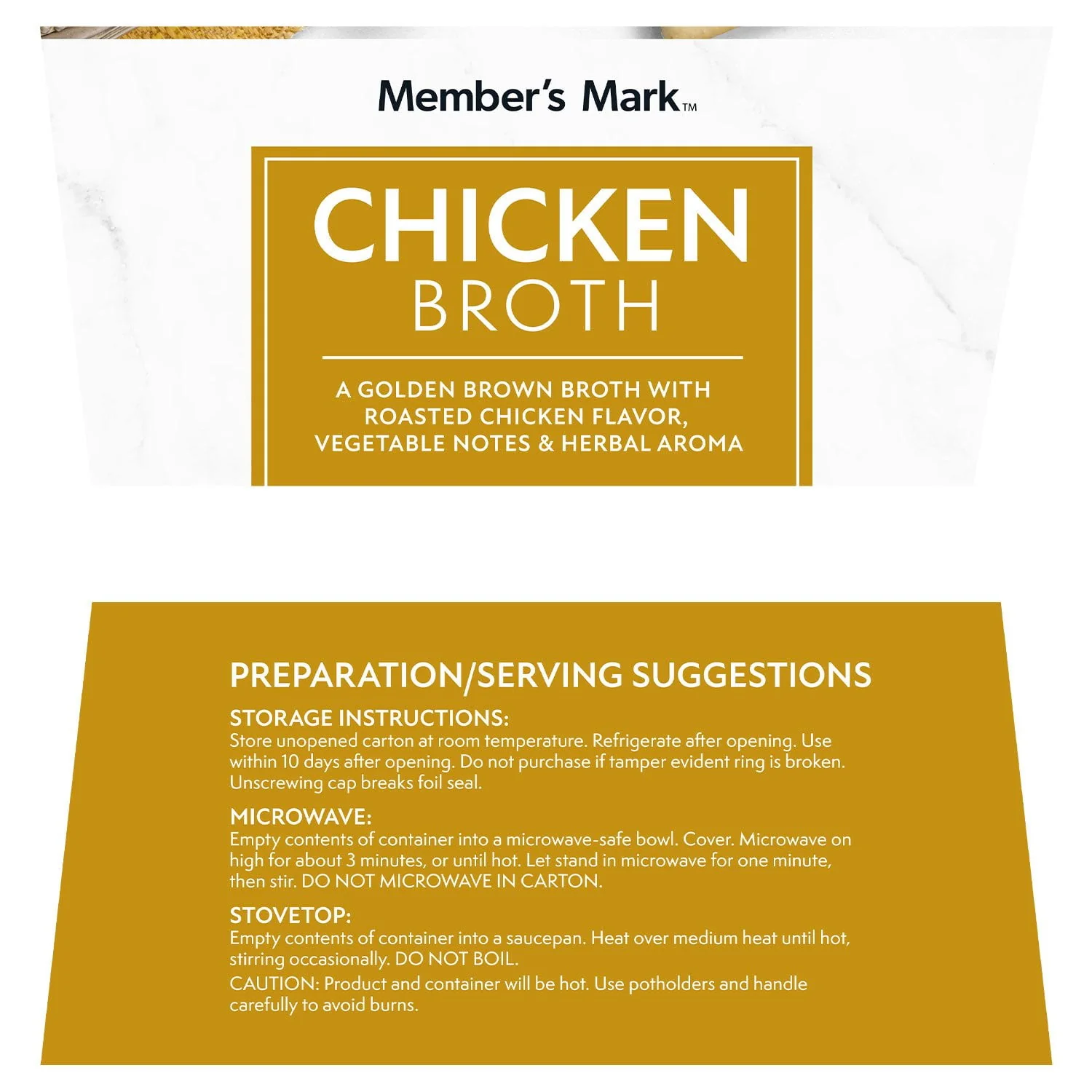 Member's Mark™

CHICKEN
BROTH

A GOLDEN BROWN BROTH WITH ROASTED CHICKEN FLAVOR, VEGETABLE NOTES & HERBAL AROMA

PREPARATION/SERVING SUGGESTIONS

STORAGE INSTRUCTIONS:
Store unopened carton at room temperature. Refrigerate after opening. Use within 10 days after opening. Do not purchase if tamper evident ring is broken. Unscrewing cap breaks foil seal.

MICROWAVE:
Empty contents of container into a microwave-safe bowl. Cover. Microwave on high for about 3 minutes, or until hot. Let stand in microwave for one minute, then stir. DO NOT MICROWAVE IN CARTON.

STOVETOP:
Empty contents of container into a saucepan. Heat over medium heat until hot, stirring occasionally. DO NOT BOIL.

CAUTION: Product and container will be hot. Use potholders and handle carefully to avoid burns.